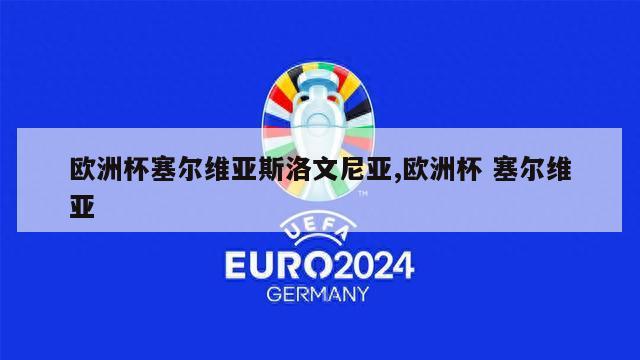 欧洲杯塞尔维亚斯洛文尼亚,欧洲杯 塞尔维亚

TM

UEFA

EURO2024

GERMANY